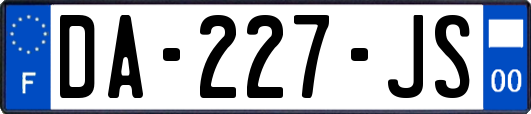 F
DA-227-JS
00